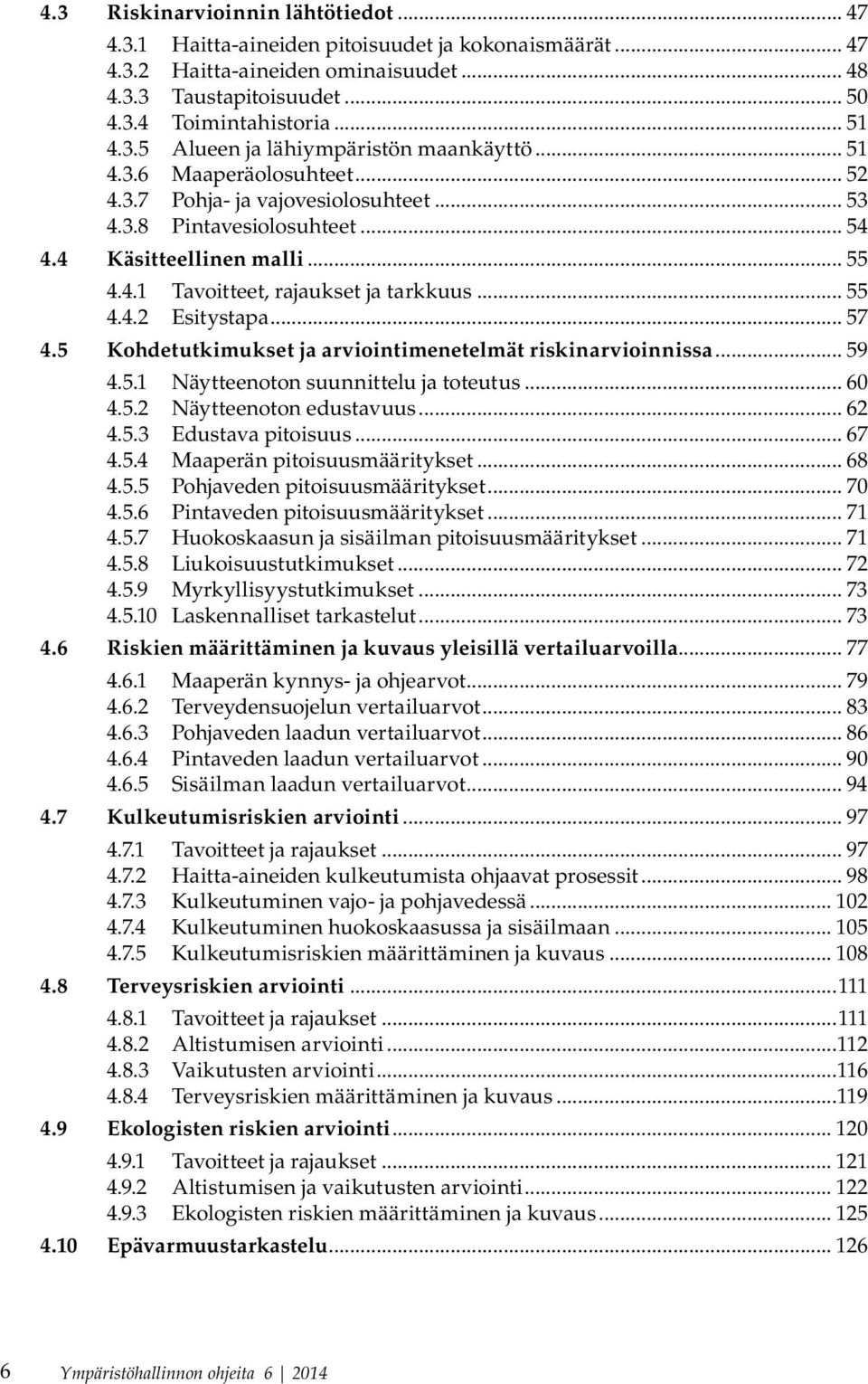 4.3 Riskinarvioinnin lähtötiedot ... 47
4.3.1 Haitta-aineiden pitoisuudet ja kokonaismäärät ... 47
4.3.2 Haitta-aineiden ominaisuudet ... 48
4.3.3 Taustapitoisuudet ... 50
4.3.4 Toimintahistoria ... 51
4.3.5 Alueen ja lähiympäristön maankäyttö ... 51
4.3.6 Maaperäolosuhteet ... 52
4.3.7 Pohja- ja vajovesiolosuhteet ... 53
4.3.8 Pintavesiolosuhteet ... 54
4.4 Käsitteellinen malli ... 55
4.4.1 Tavoitteet, rajaukset ja tarkkuus ... 55
4.4.2 Esitystapa ... 57
4.5 Kohdetutkimukset ja arviointimenetelmät riskinarvioinnissa ... 59
4.5.1 Näytteenoton suunnittelu ja toteutus ... 60
4.5.2 Näytteenoton edustavuus ... 62
4.5.3 Edustava pitoisuus ... 67
4.5.4 Maaperän pitoisuusmääritykset ... 68
4.5.5 Pohjaveden pitoisuusmääritykset ... 70
4.5.6 Pintaveden pitoisuusmääritykset ... 71
4.5.7 Huokoskaasun ja sisäilman pitoisuusmääritykset ... 71
4.5.8 Liukoisuustutkimukset ... 72
4.5.9 Myrkyllisyystutkimukset ... 73
4.5.10 Laskennalliset tarkastelut ... 73
4.6 Riskien määrittäminen ja kuvaus yleisillä vertailuarvoilla ... 77
4.6.1 Maaperän kynnys- ja ohjearvot ... 79
4.6.2 Terveydensuojelun vertailuarvot ... 83
4.6.3 Pohjaveden laadun vertailuarvot ... 86
4.6.4 Pintaveden laadun vertailuarvot ... 90
4.6.5 Sisäilman laadun vertailuarvot ... 94
4.7 Kulkeutumisriskien arviointi ... 97
4.7.1 Tavoitteet ja rajaukset ... 97
4.7.2 Haitta-aineiden kulkeutumista ohjaavat prosessit ... 98
4.7.3 Kulkeutuminen vajo- ja pohjavedessä ... 102
4.7.4 Kulkeutuminen huokoskaasussa ja sisäilmaan ... 105
4.7.5 Kulkeutumisriskien määrittäminen ja kuvaus ... 108
4.8 Terveysriskien arviointi ... 111
4.8.1 Tavoitteet ja rajaukset ... 111
4.8.2 Altistumisen arviointi ... 112
4.8.3 Vaikutusten arviointi ... 116
4.8.4 Terveysriskien määrittäminen ja kuvaus ... 119
4.9 Ekologisten riskien arviointi ... 120
4.9.1 Tavoitteet ja rajaukset ... 121
4.9.2 Altistumisen ja vaikutusten arviointi ... 122
4.9.3 Ekologisten riskien määrittäminen ja kuvaus ... 125
4.10 Epävarmuustarkastelu ... 126

6 Ympäristöhallinnon ohjeita 6 | 2014